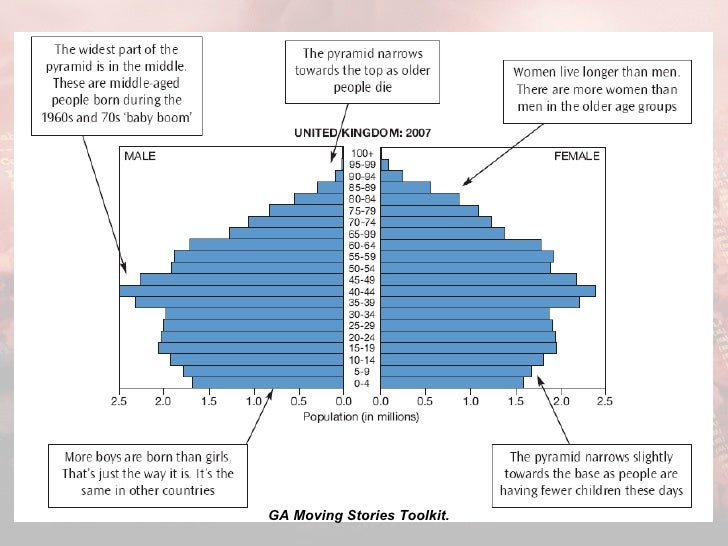 The widest part of the pyramid is in the middle. These are middle-aged people born during the 1960s and 70s 'baby boom'

The pyramid narrows towards the top as older people die

Women live longer than men. There are more women than men in the older age groups

UNITED KINGDOM: 2007

MALE

FEMALE

100+
95-99
90-94
85-89
80-84
75-79
70-74
65-99
60-64
55-59
50-54
45-49
40-44
35-39
30-34
25-29
20-24
15-19
10-14
5-9
0-4

2.5 2.0 1.5 1.0 0.5 0.0 0.0 0.5 1.0 1.5 2.0 2.5

Population (in millions)

More boys are born than girls. That's just the way it is. It's the same in other countries

The pyramid narrows slightly towards the base as people are having fewer children these days

GA Moving Stories Toolkit.